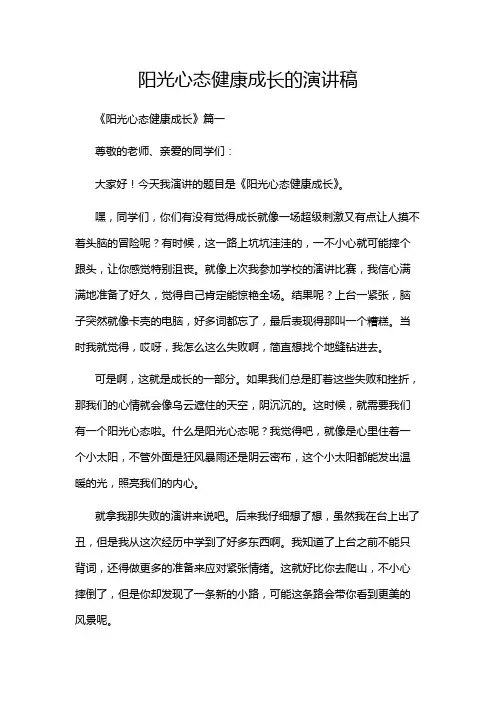 阳光心态健康成长的演讲稿

《阳光心态健康成长》篇一

尊敬的老师、亲爱的同学们：

大家好！今天我演讲的题目是《阳光心态健康成长》。

嘿，同学们，你们有没有觉得成长就像一场超级刺激又有点让人摸不着头脑的冒险呢？有时候，这一路上坑坑洼洼的，一不小心就可能摔个跟头，让你感觉特别沮丧。就像上次我参加学校的演讲比赛，我信心满满地准备了好久，觉得自己肯定能惊艳全场。结果呢？上台一紧张，脑子突然就像卡壳的电脑，好多词都忘了，最后表现得那叫一个糟糕。当时我就觉得，哎呀，我怎么这么失败啊，简直想找个地缝钻进去。

可是啊，这就是成长的一部分。如果我们总是盯着这些失败和挫折，那我们的心情就会像乌云遮住的天空，阴沉沉的。这时候，就需要我们有一个阳光心态啦。什么是阳光心态呢？我觉得吧，就像是心里住着一个小太阳，不管外面是狂风暴雨还是阴云密布，这个小太阳都能发出温暖的光，照亮我们的内心。

就拿我那失败的演讲来说吧。后来我仔细想了想，虽然我在台上出了丑，但是我从这次经历中学到了好多东西啊。我知道了上台之前不能只背词，还得做更多的准备来应对紧张情绪。这就好比你去爬山，不小心摔倒了，但是你却发现了一条新的小路，可能这条路会带你看到更美的风景呢。